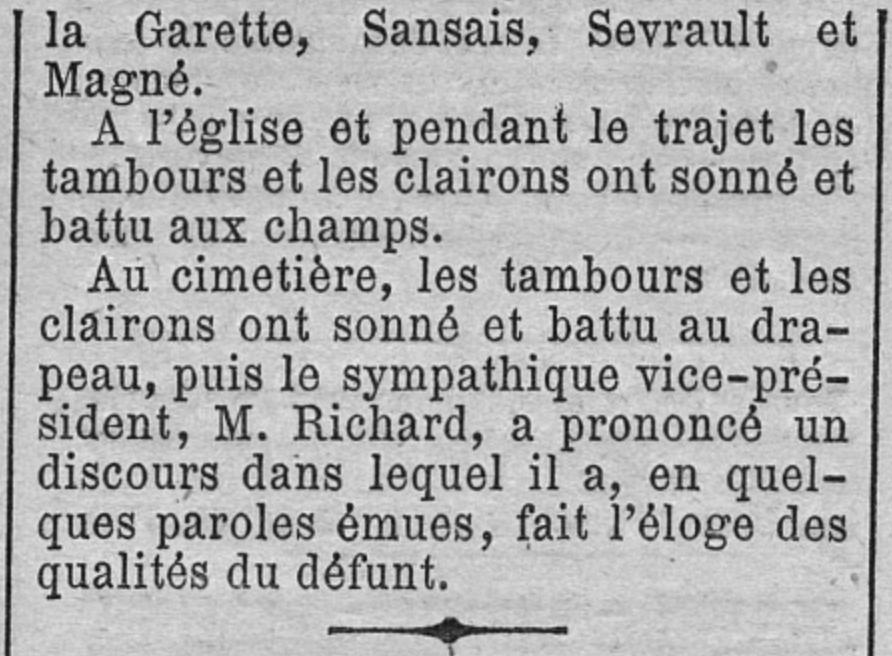 la Garette, Sansais, Sevrault et Magné.

A l'église et pendant le trajet les tambours et les clairons ont sonné et battu aux champs.

Au cimetière, les tambours et les clairons ont sonné et battu au drapeau, puis le sympathique vice-président, M. Richard, a prononcé un discours dans lequel il a, en quelques paroles émues, fait l'éloge des qualités du défunt.